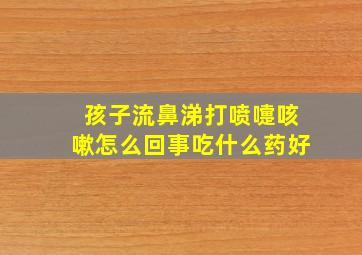 孩子流鼻涕打喷嚏咳嗽怎么回事吃什么药好